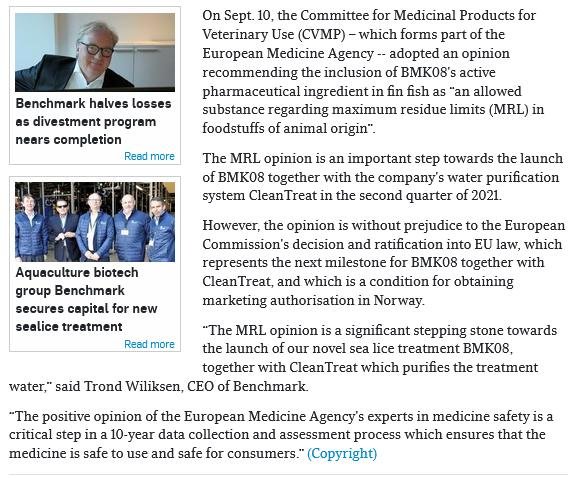 Benchmark halves losses as divestment program nears completion

Read more

Aquaculture biotech group Benchmark secures capital for new sealice treatment

Read more

On Sept. 10, the Committee for Medicinal Products for Veterinary Use (CVMP) – which forms part of the European Medicine Agency -- adopted an opinion recommending the inclusion of BMK08's active pharmaceutical ingredient in fin fish as "an allowed substance regarding maximum residue limits (MRL) in foodstuffs of animal origin".

The MRL opinion is an important step towards the launch of BMK08 together with the company's water purification system CleanTreat in the second quarter of 2021.

However, the opinion is without prejudice to the European Commission's decision and ratification into EU law, which represents the next milestone for BMK08 together with CleanTreat, and which is a condition for obtaining marketing authorisation in Norway.

"The MRL opinion is a significant stepping stone towards the launch of our novel sea lice treatment BMK08, together with CleanTreat which purifies the treatment water," said Trond Wiliksen, CEO of Benchmark.

"The positive opinion of the European Medicine Agency's experts in medicine safety is a critical step in a 10-year data collection and assessment process which ensures that the medicine is safe to use and safe for consumers." (Copyright)